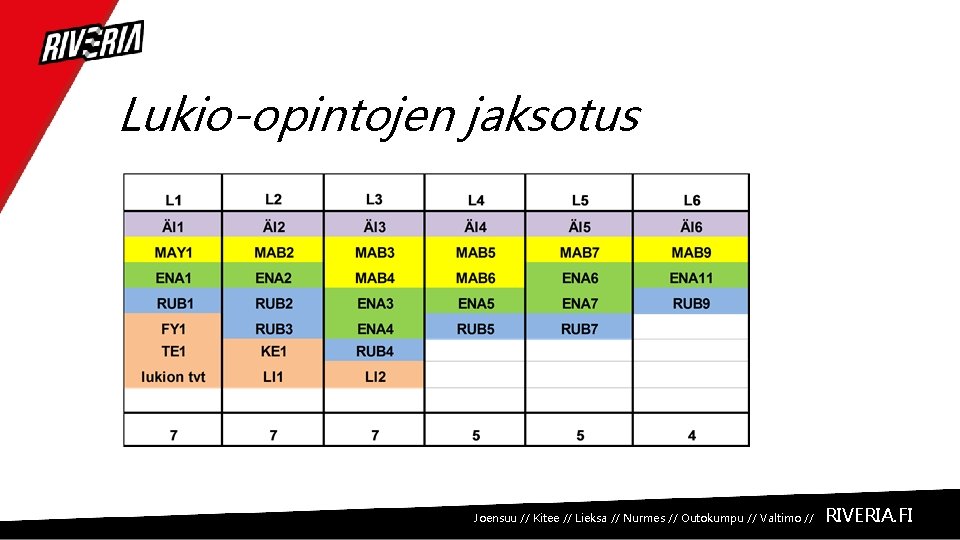 RIVERIA

Lukio-opintojen jaksotus

| L1 | L2 | L3 | L4 | L5 | L6 |
|---|---|---|---|---|---|
| ÄI1 | ÄI2 | ÄI3 | ÄI4 | ÄI5 | ÄI6 |
| MAY1 | MAB2 | MAB3 | MAB5 | MAB7 | MAB9 |
| ENA1 | ENA2 | MAB4 | MAB6 | ENA6 | ENA11 |
| RUB1 | RUB2 | ENA3 | ENA5 | ENA7 | RUB9 |
| FY1 | RUB3 | ENA4 | RUB5 | RUB7 | |
| TE1 | KE1 | RUB4 | | | |
| lukion tvt | LI1 | LI2 | | | |
| | | | | | |
| 7 | 7 | 7 | 5 | 5 | 4 |

Joensuu // Kitee // Lieksa // Nurmes // Outokumpu // Valtimo // RIVERIA.FI